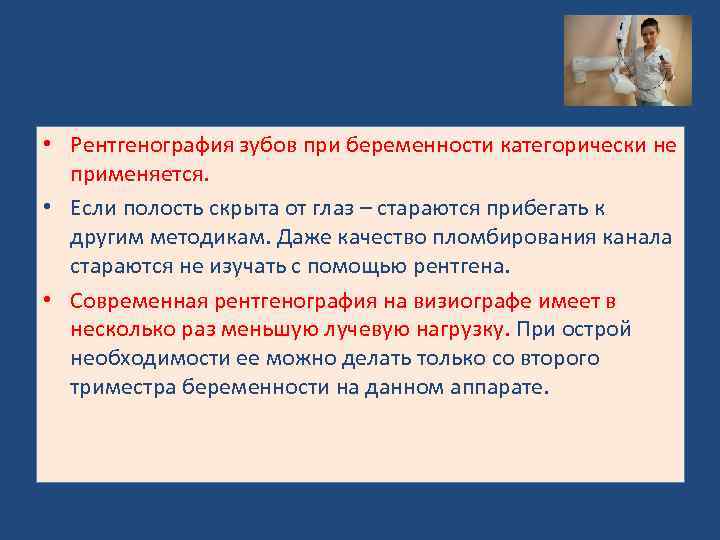 • Рентгенография зубов при беременности категорически не применяется.

• Если полость скрыта от глаз – стараются прибегать к другим методикам. Даже качество пломбирования канала стараются не изучать с помощью рентгена.

• Современная рентгенография на визиографе имеет в несколько раз меньшую лучевую нагрузку. При острой необходимости ее можно делать только со второго триместра беременности на данном аппарате.